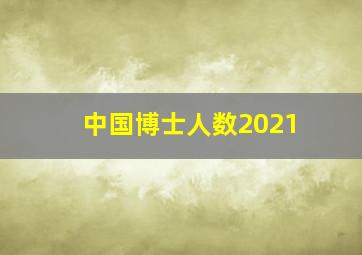 中国博士人数2021